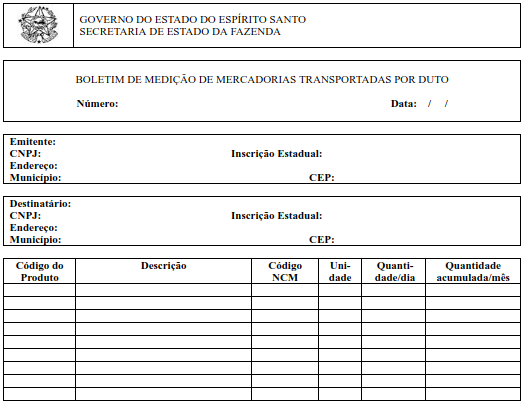 GOVERNO DO ESTADO DO ESPÍRITO SANTO
SECRETARIA DE ESTADO DA FAZENDA

BOLETIM DE MEDIÇÃO DE MERCADORIAS TRANSPORTADAS POR DUTO

Número: Data: / /

Emitente:
CNPJ: Inscrição Estadual:
Endereço:
Município: CEP:

Destinatário:
CNPJ: Inscrição Estadual:
Endereço:
Município: CEP:

| Código do Produto | Descrição | Código NCM | Unidade | Quantidade/dia | Quantidade acumulada/mês |
|---|---|---|---|---|---|
| | | | | | |
| | | | | | |
| | | | | | |
| | | | | | |
| | | | | | |
| | | | | | |
| | | | | | |
| | | | | | |
| | | | | | |